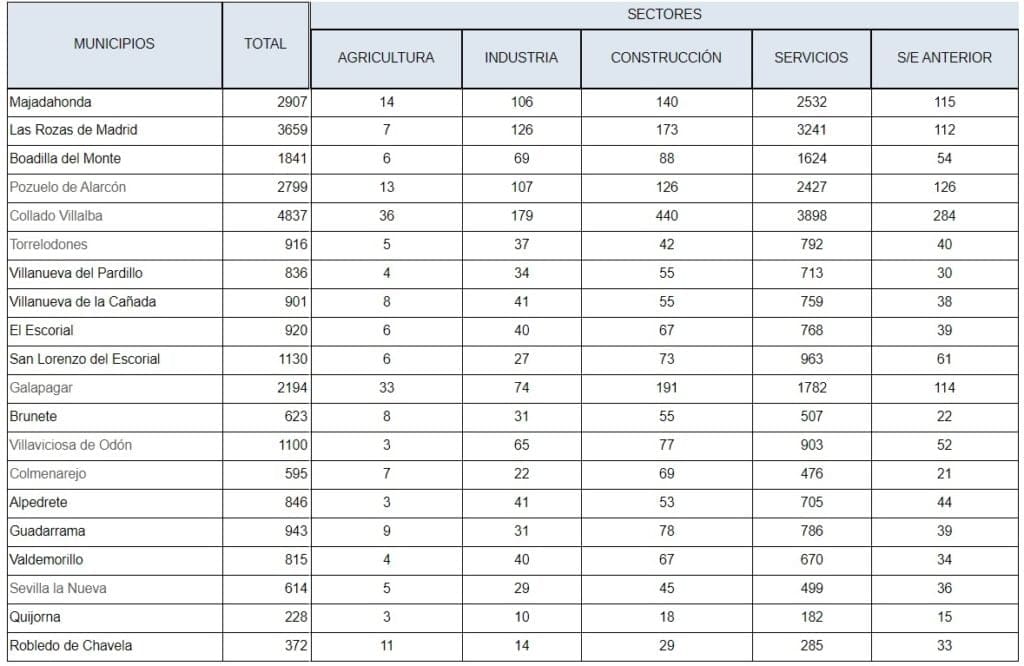 | MUNICIPIOS | TOTAL | SECTORES | | | | |
|---|---|---|---|---|---|---|
| | | AGRICULTURA | INDUSTRIA | CONSTRUCCIÓN | SERVICIOS | S/E ANTERIOR |
| Majadahonda | 2907 | 14 | 106 | 140 | 2532 | 115 |
| Las Rozas de Madrid | 3659 | 7 | 126 | 173 | 3241 | 112 |
| Boadilla del Monte | 1841 | 6 | 69 | 88 | 1624 | 54 |
| Pozuelo de Alarcón | 2799 | 13 | 107 | 126 | 2427 | 126 |
| Collado Villalba | 4837 | 36 | 179 | 440 | 3898 | 284 |
| Torrelodones | 916 | 5 | 37 | 42 | 792 | 40 |
| Villanueva del Pardillo | 836 | 4 | 34 | 55 | 713 | 30 |
| Villanueva de la Cañada | 901 | 8 | 41 | 55 | 759 | 38 |
| El Escorial | 920 | 6 | 40 | 67 | 768 | 39 |
| San Lorenzo del Escorial | 1130 | 6 | 27 | 73 | 963 | 61 |
| Galapagar | 2194 | 33 | 74 | 191 | 1782 | 114 |
| Brunete | 623 | 8 | 31 | 55 | 507 | 22 |
| Villaviciosa de Odón | 1100 | 3 | 65 | 77 | 903 | 52 |
| Colmenarejo | 595 | 7 | 22 | 69 | 476 | 21 |
| Alpedrete | 846 | 3 | 41 | 53 | 705 | 44 |
| Guadarrama | 943 | 9 | 31 | 78 | 786 | 39 |
| Valdemorillo | 815 | 4 | 40 | 67 | 670 | 34 |
| Sevilla la Nueva | 614 | 5 | 29 | 45 | 499 | 36 |
| Quijorna | 228 | 3 | 10 | 18 | 182 | 15 |
| Robledo de Chavela | 372 | 11 | 14 | 29 | 285 | 33 |